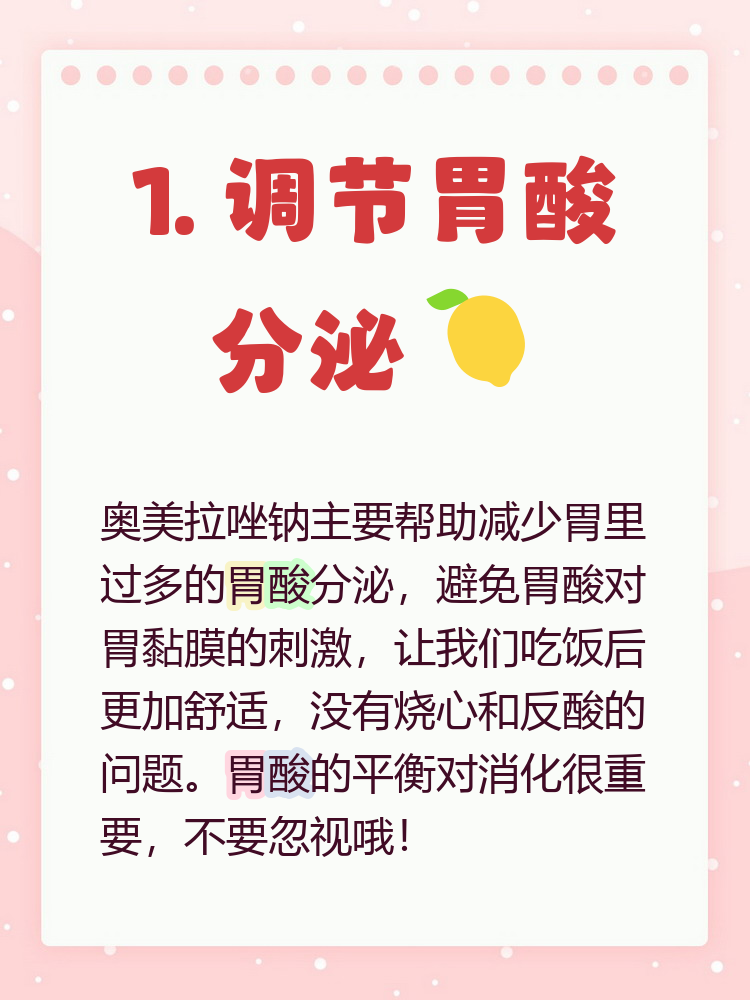 1. 调节胃酸分泌

奥美拉唑钠主要帮助减少胃里过多的胃酸分泌，避免胃酸对胃黏膜的刺激，让我们吃饭后更加舒适，没有烧心和反酸的问题。胃酸的平衡对消化很重要，不要忽视哦！